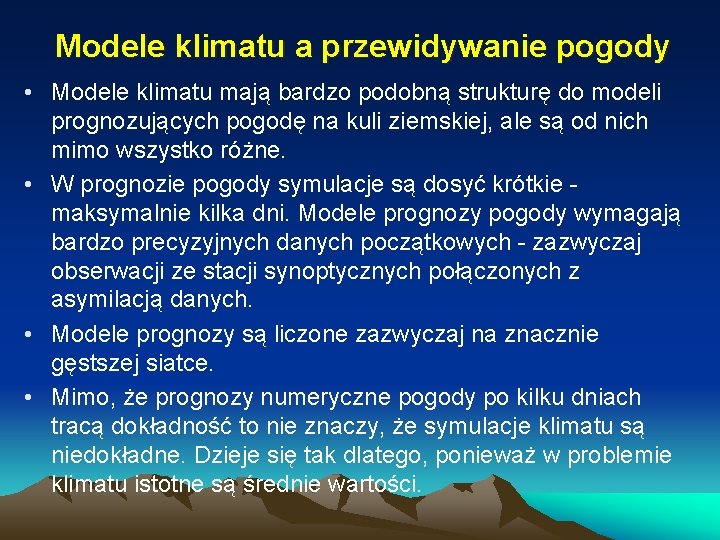 Modele klimatu a przewidywanie pogody

• Modele klimatu mają bardzo podobną strukturę do modeli prognozujących pogodę na kuli ziemskiej, ale są od nich mimo wszystko różne.

• W prognozie pogody symulacje są dosyć krótkie - maksymalnie kilka dni. Modele prognozy pogody wymagają bardzo precyzyjnych danych początkowych - zazwyczaj obserwacji ze stacji synoptycznych połączonych z asymilacją danych.

• Modele prognozy są liczone zazwyczaj na znacznie gęstszej siatce.

• Mimo, że prognozy numeryczne pogody po kilku dniach tracą dokładność to nie znaczy, że symulacje klimatu są niedokładne. Dzieje się tak dlatego, ponieważ w problemie klimatu istotne są średnie wartości.